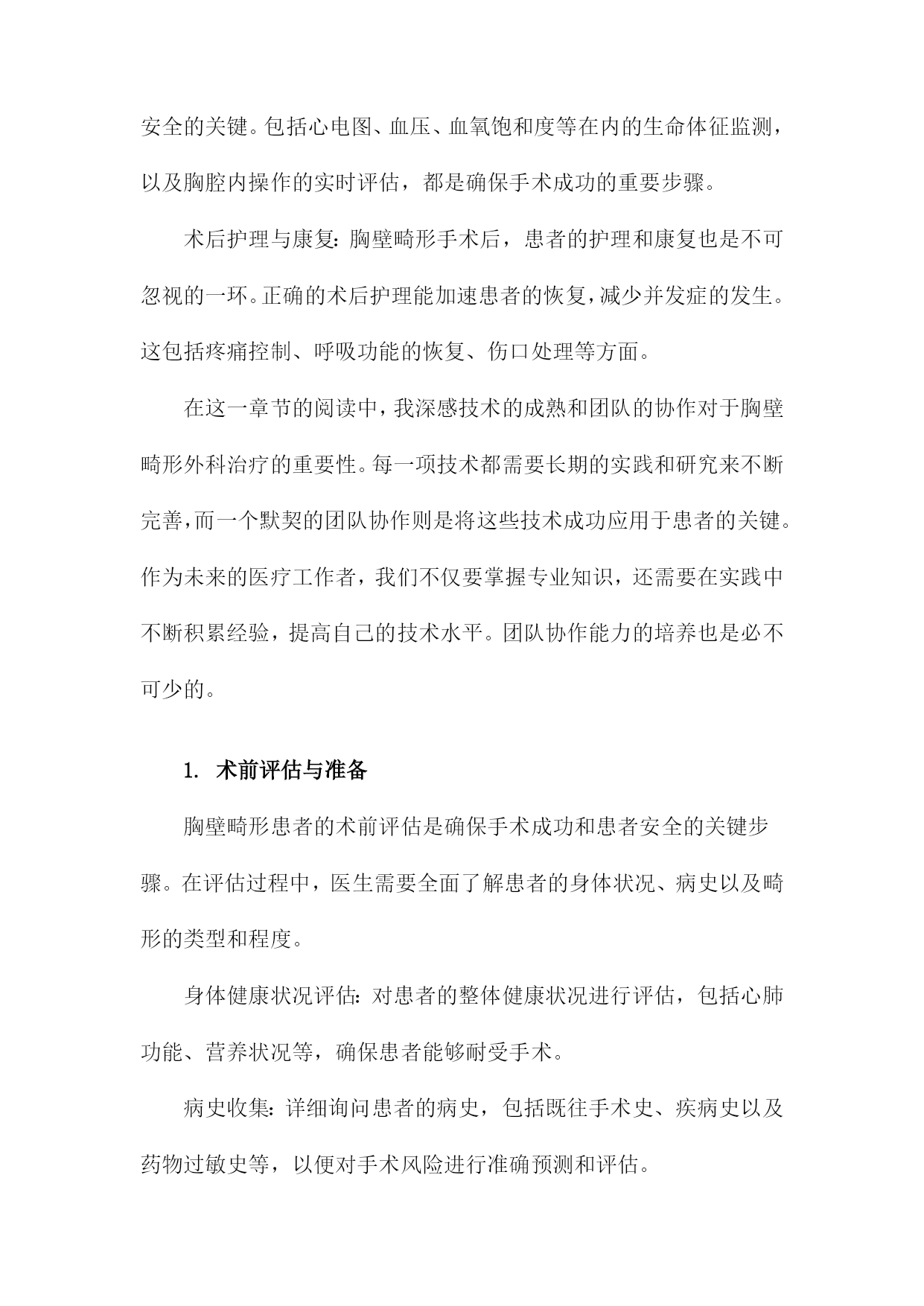 安全的关键。包括心电图、血压、血氧饱和度等在内的生命体征监测，以及胸腔内操作的实时评估，都是确保手术成功的重要步骤。

术后护理与康复：胸壁畸形手术后，患者的护理和康复也是不可忽视的一环。正确的术后护理能加速患者的恢复，减少并发症的发生。这包括疼痛控制、呼吸功能的恢复、伤口处理等方面。

在这一章节的阅读中，我深感技术的成熟和团队的协作对于胸壁畸形外科治疗的重要性。每一项技术都需要长期的实践和研究来不断完善，而一个默契的团队协作则是将这些技术成功应用于患者的关键。作为未来的医疗工作者，我们不仅要掌握专业知识，还需要在实践中不断积累经验，提高自己的技术水平。团队协作能力的培养也是必不可少的。

1. 术前评估与准备

胸壁畸形患者的术前评估是确保手术成功和患者安全的关键步骤。在评估过程中，医生需要全面了解患者的身体状况、病史以及畸形的类型和程度。

身体健康状况评估：对患者的整体健康状况进行评估，包括心肺功能、营养状况等，确保患者能够耐受手术。

病史收集：详细询问患者的病史，包括既往手术史、疾病史以及药物过敏史等，以便对手术风险进行准确预测和评估。